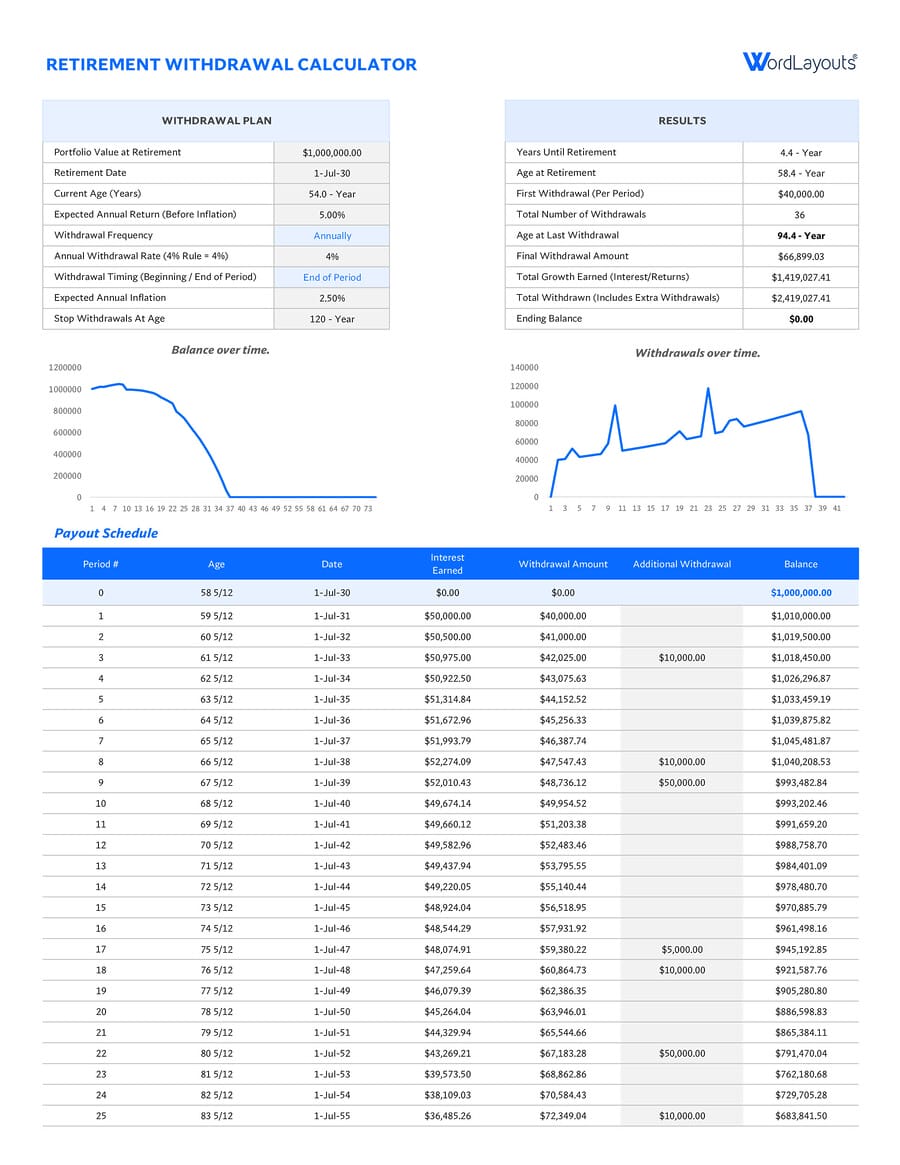 RETIREMENT WITHDRAWAL CALCULATOR

WordLayouts®

| WITHDRAWAL PLAN | |
|---|---|
| Portfolio Value at Retirement | $1,000,000.00 |
| Retirement Date | 1-Jul-30 |
| Current Age (Years) | 54.0 - Year |
| Expected Annual Return (Before Inflation) | 5.00% |
| Withdrawal Frequency | Annually |
| Annual Withdrawal Rate (4% Rule = 4%) | 4% |
| Withdrawal Timing (Beginning / End of Period) | End of Period |
| Expected Annual Inflation | 2.50% |
| Stop Withdrawals At Age | 120 - Year |

| RESULTS | |
|---|---|
| Years Until Retirement | 4.4 - Year |
| Age at Retirement | 58.4 - Year |
| First Withdrawal (Per Period) | $40,000.00 |
| Total Number of Withdrawals | 36 |
| Age at Last Withdrawal | 94.4 - Year |
| Final Withdrawal Amount | $66,899.03 |
| Total Growth Earned (Interest/Returns) | $1,419,027.41 |
| Total Withdrawn (Includes Extra Withdrawals) | $2,419,027.41 |
| Ending Balance | $0.00 |

Balance over time.

1200000 1000000 800000 600000 400000 200000 0

1 4 7 10 13 16 19 22 25 28 31 34 37 40 43 46 49 52 55 58 61 64 67 70 73

Withdrawals over time.

140000 120000 100000 80000 60000 40000 20000 0

1 3 5 7 9 11 13 15 17 19 21 23 25 27 29 31 33 35 37 39 41

Payout Schedule

| Period # | Age | Date | Interest Earned | Withdrawal Amount | Additional Withdrawal | Balance |
|---|---|---|---|---|---|---|
| 0 | 58 5/12 | 1-Jul-30 | $0.00 | $0.00 | | $1,000,000.00 |
| 1 | 59 5/12 | 1-Jul-31 | $50,000.00 | $40,000.00 | | $1,010,000.00 |
| 2 | 60 5/12 | 1-Jul-32 | $50,500.00 | $41,000.00 | | $1,019,500.00 |
| 3 | 61 5/12 | 1-Jul-33 | $50,975.00 | $42,025.00 | $10,000.00 | $1,018,450.00 |
| 4 | 62 5/12 | 1-Jul-34 | $50,922.50 | $43,075.63 | | $1,026,296.87 |
| 5 | 63 5/12 | 1-Jul-35 | $51,314.84 | $44,152.52 | | $1,033,459.19 |
| 6 | 64 5/12 | 1-Jul-36 | $51,672.96 | $45,256.33 | | $1,039,875.82 |
| 7 | 65 5/12 | 1-Jul-37 | $51,993.79 | $46,387.74 | | $1,045,481.87 |
| 8 | 66 5/12 | 1-Jul-38 | $52,274.09 | $47,547.43 | $10,000.00 | $1,040,208.53 |
| 9 | 67 5/12 | 1-Jul-39 | $52,010.43 | $48,736.12 | $50,000.00 | $993,482.84 |
| 10 | 68 5/12 | 1-Jul-40 | $49,674.14 | $49,954.52 | | $993,202.46 |
| 11 | 69 5/12 | 1-Jul-41 | $49,660.12 | $51,203.38 | | $991,659.20 |
| 12 | 70 5/12 | 1-Jul-42 | $49,582.96 | $52,483.46 | | $988,758.70 |
| 13 | 71 5/12 | 1-Jul-43 | $49,437.94 | $53,795.55 | | $984,401.09 |
| 14 | 72 5/12 | 1-Jul-44 | $49,220.05 | $55,140.44 | | $978,480.70 |
| 15 | 73 5/12 | 1-Jul-45 | $48,924.04 | $56,518.95 | | $970,885.79 |
| 16 | 74 5/12 | 1-Jul-46 | $48,544.29 | $57,931.92 | | $961,498.16 |
| 17 | 75 5/12 | 1-Jul-47 | $48,074.91 | $59,380.22 | $5,000.00 | $945,192.85 |
| 18 | 76 5/12 | 1-Jul-48 | $47,259.64 | $60,864.73 | $10,000.00 | $921,587.76 |
| 19 | 77 5/12 | 1-Jul-49 | $46,079.39 | $62,386.35 | | $905,280.80 |
| 20 | 78 5/12 | 1-Jul-50 | $45,264.04 | $63,946.01 | | $886,598.83 |
| 21 | 79 5/12 | 1-Jul-51 | $44,329.94 | $65,544.66 | | $865,384.11 |
| 22 | 80 5/12 | 1-Jul-52 | $43,269.21 | $67,183.28 | $50,000.00 | $791,470.04 |
| 23 | 81 5/12 | 1-Jul-53 | $39,573.50 | $68,862.86 | | $762,180.68 |
| 24 | 82 5/12 | 1-Jul-54 | $38,109.03 | $70,584.43 | | $729,705.28 |
| 25 | 83 5/12 | 1-Jul-55 | $36,485.26 | $72,349.04 | $10,000.00 | $683,841.50 |